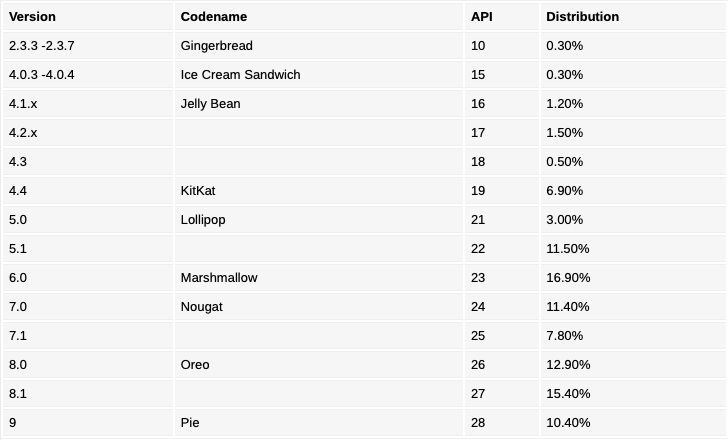 | Version | Codename | API | Distribution |
|---|---|---|---|
| 2.3.3 -2.3.7 | Gingerbread | 10 | 0.30% |
| 4.0.3 -4.0.4 | Ice Cream Sandwich | 15 | 0.30% |
| 4.1.x | Jelly Bean | 16 | 1.20% |
| 4.2.x | | 17 | 1.50% |
| 4.3 | | 18 | 0.50% |
| 4.4 | KitKat | 19 | 6.90% |
| 5.0 | Lollipop | 21 | 3.00% |
| 5.1 | | 22 | 11.50% |
| 6.0 | Marshmallow | 23 | 16.90% |
| 7.0 | Nougat | 24 | 11.40% |
| 7.1 | | 25 | 7.80% |
| 8.0 | Oreo | 26 | 12.90% |
| 8.1 | | 27 | 15.40% |
| 9 | Pie | 28 | 10.40% |